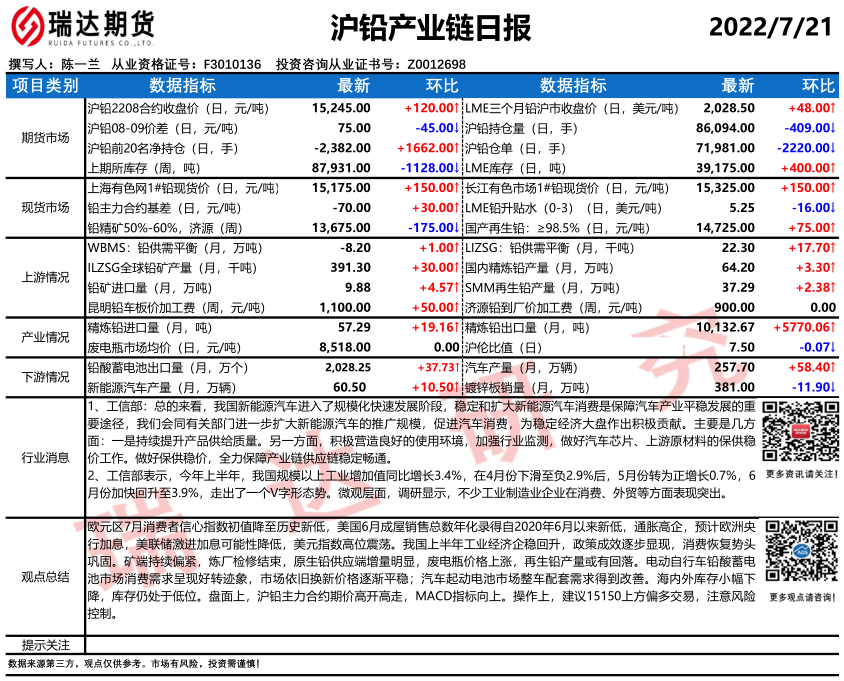 瑞达期货
RUIDA FUTURES CO.,LTD.

沪铅产业链日报

2022/7/21

撰写人：陈一兰 从业资格证号：F3010136 投资咨询从业证书号：Z0012698

| 项目类别 | 数据指标 | 最新 | 环比 | 数据指标 | 最新 | 环比 |
|---|---|---|---|---|---|---|
| 期货市场 | 沪铅2208合约收盘价（日，元/吨） | 15,245.00 | +120.00↑ | LME三个月铅沪市收盘价（日，美元/吨） | 2,028.50 | +48.00↑ |
| | 沪铅08-09价差（日，元/吨） | 75.00 | -45.00↓ | 沪铅持仓量（日，手） | 86,094.00 | -409.00↓ |
| | 沪铅前20名净持仓（日，手） | -2,382.00 | +1662.00↑ | 沪铅仓单（日，手） | 71,981.00 | -2220.00↓ |
| | 上期所库存（周，吨） | 87,931.00 | -1128.00↓ | LME库存（日，吨） | 39,175.00 | +400.00↑ |
| 现货市场 | 上海有色网1#铅现货价（日，元/吨） | 15,175.00 | +150.00↑ | 长江有色市场1#铅现货价（日，元/吨） | 15,325.00 | +150.00↑ |
| | 铅主力合约基差（日，元/吨） | -70.00 | +30.00↑ | LME铅升贴水（0-3）（日，美元/吨） | 5.25 | -16.00↓ |
| | 铅精矿50%-60%，济源（周） | 13,675.00 | -175.00↓ | 国产再生铅：≥98.5%（日，元/吨） | 14,725.00 | +75.00↑ |
| 上游情况 | WBMS：铅供需平衡（月，万吨） | -8.20 | +1.00↑ | LIZSG：铅供需平衡（月，千吨） | 22.30 | +17.70↑ |
| | ILZSG全球铅矿产量（月，千吨） | 391.30 | +30.00↑ | 国内精炼铅产量（月，万吨） | 64.20 | +3.30↑ |
| | 铅矿进口量（月，万吨） | 9.88 | +4.57↑ | SMM再生铅产量（月，万吨） | 37.29 | +2.38↑ |
| | 昆明铅车板价加工费（周，元/吨） | 1,100.00 | +50.00↑ | 济源铅到厂价加工费（周，元/吨） | 900.00 | 0.00 |
| 产业情况 | 精炼铅进口量（月，吨） | 57.29 | +19.16↑ | 精炼铅出口量（月，吨） | 10,132.67 | +5770.06↑ |
| | 废电瓶市场均价（日，元/吨） | 8,518.00 | 0.00 | 沪伦比值（日） | 7.50 | -0.07↓ |
| 下游情况 | 铅酸蓄电池出口量（月，万个） | 2,028.25 | +37.73↑ | 汽车产量（月，万辆） | 257.70 | +58.40↑ |
| | 新能源汽车产量（月，万辆） | 60.50 | +10.50↑ | 镀锌板销量（月，万吨） | 381.00 | -11.90↓ |

行业消息
1、工信部：总的来看，我国新能源汽车进入了规模化快速发展阶段，稳定和扩大新能源汽车消费是保障汽车产业平稳发展的重要途径，我们会同有关部门进一步扩大新能源汽车的推广规模，促进汽车消费，为稳定经济大盘作出积极贡献。主要是几方面：一是持续提升产品供给质量。另一方面，积极营造良好的使用环境，加强行业监测，做好汽车芯片、上游原材料的保供稳价工作。做好保供稳价，全力保障产业链供应链稳定畅通。
2、工信部表示，今年上半年，我国规模以上工业增加值同比增长3.4%，在4月份下滑至负2.9%后，5月份转为正增长0.7%，6月份加快回升至3.9%，走出了一个V字形态势。微观层面，调研显示，不少工业制造业企业在消费、外贸等方面表现突出。
更多资讯请关注！

观点总结
欧元区7月消费者信心指数初值降至历史新低，美国6月成屋销售总数年化录得自2020年6月以来新低，通胀高企，预计欧洲央行加息，美联储激进加息可能性降低，美元指数高位震荡。我国上半年工业经济企稳回升，政策成效逐步显现，消费恢复势头巩固。矿端持续偏紧，炼厂检修结束，原生铅供应端增量明显，废电瓶价格上涨，再生铅产量或有回落。电动自行车铅酸蓄电池市场消费需求呈现好转迹象，市场依旧换新价格逐渐平稳；汽车起动电池市场整车配套需求得到改善。海内外库存小幅下降，库存仍处于低位。盘面上，沪铅主力合约期价高开高走，MACD指标向上。操作上，建议15150上方偏多交易，注意风险控制。
更多观点请咨询！

提示关注

数据来源第三方，观点仅供参考。市场有风险，投资需谨慎！